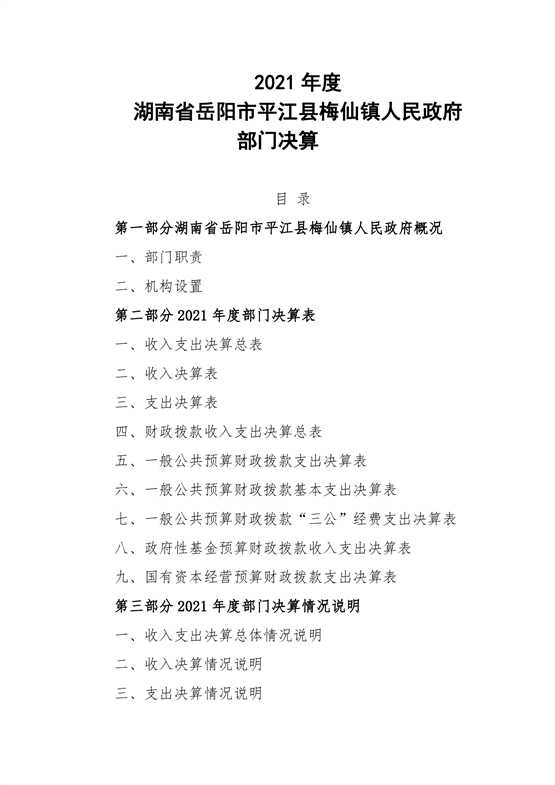 2021 年度
湖南省岳阳市平江县梅仙镇人民政府
部门决算

目 录

第一部分湖南省岳阳市平江县梅仙镇人民政府概况

一、部门职责

二、机构设置

第二部分 2021 年度部门决算表

一、收入支出决算总表

二、收入决算表

三、支出决算表

四、财政拨款收入支出决算总表

五、一般公共预算财政拨款支出决算表

六、一般公共预算财政拨款基本支出决算表

七、一般公共预算财政拨款“三公”经费支出决算表

八、政府性基金预算财政拨款收入支出决算表

九、国有资本经营预算财政拨款支出决算表

第三部分 2021 年度部门决算情况说明

一、收入支出决算总体情况说明

二、收入决算情况说明

三、支出决算情况说明